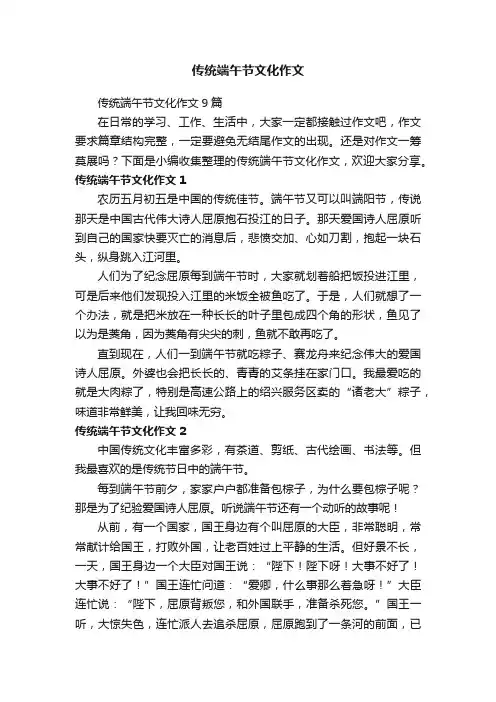 传统端午节文化作文

传统端午节文化作文 9 篇

在日常的学习、工作、生活中，大家一定都接触过作文吧，作文要求篇章结构完整，一定要避免无结尾作文的出现。还是对作文一筹莫展吗？下面是小编收集整理的传统端午节文化作文，欢迎大家分享。

传统端午节文化作文 1

农历五月初五是中国的传统佳节。端午节又可以叫端阳节，传说那天是中国古代伟大诗人屈原抱石投江的日子。那天爱国诗人屈原听到自己的国家快要灭亡的消息后，悲愤交加、心如刀割，抱起一块石头，纵身跳入江河里。

人们为了纪念屈原每到端午节时，大家就划着船把饭投进江里，可是后来他们发现投入江里的米饭全被鱼吃了。于是，人们就想了一个办法，就是把米放在一种长长的叶子里包成四个角的形状，鱼见了以为是菱角，因为菱角有尖尖的刺，鱼就不敢再吃了。

直到现在，人们一到端午节就吃粽子、赛龙舟来纪念伟大的爱国诗人屈原。外婆也会把长长的、青青的艾条挂在家门口。我最爱吃的就是大肉粽了，特别是高速公路上的绍兴服务区卖的“诸老大”粽子，味道非常鲜美，让我回味无穷。

传统端午节文化作文 2

中国传统文化丰富多彩，有茶道、剪纸、古代绘画、书法等。但我最喜欢的是传统节日中的端午节。

每到端午节前夕，家家户户都准备包粽子，为什么要包粽子呢？那是为了纪验爱国诗人屈原。听说端午节还有一个动听的故事呢！

从前，有一个国家，国王身边有个叫屈原的大臣，非常聪明，常常献计给国王，打败外国，让老百姓过上平静的生活。但好景不长，一天，国王身边一个大臣对国王说：“陛下！陛下呀！大事不好了！大事不好了！”国王连忙问道：“爱卿，什么事那么着急呀！”大臣连忙说：“陛下，屈原背叛您，和外国联手，准备杀死您。”国王一听，大惊失色，连忙派人去追杀屈原，屈原跑到了一条河的前面，已